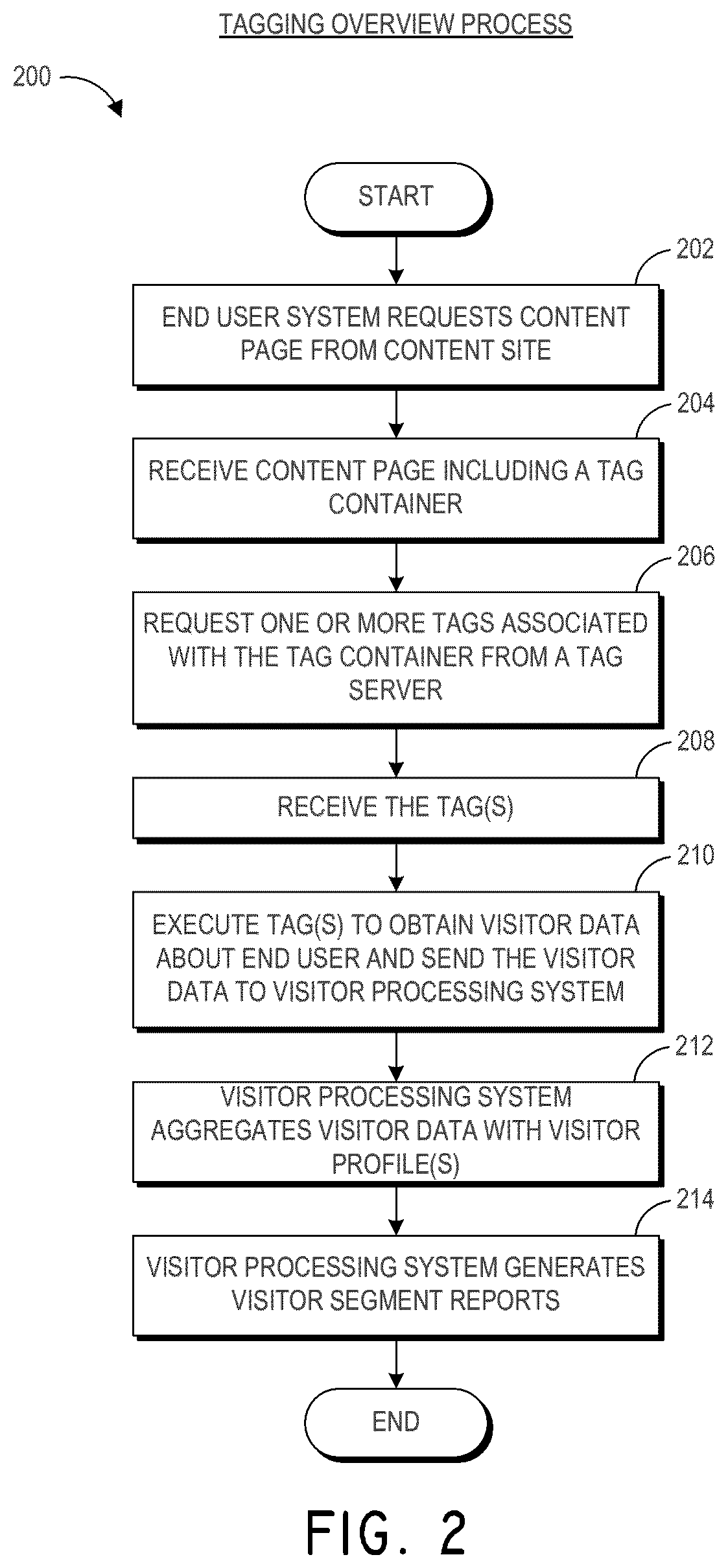 TAGGING OVERVIEW PROCESS

200

START

202

END USER SYSTEM REQUESTS CONTENT PAGE FROM CONTENT SITE

204

RECEIVE CONTENT PAGE INCLUDING A TAG CONTAINER

206

REQUEST ONE OR MORE TAGS ASSOCIATED WITH THE TAG CONTAINER FROM A TAG SERVER

208

RECEIVE THE TAG(S)

210

EXECUTE TAG(S) TO OBTAIN VISITOR DATA ABOUT END USER AND SEND THE VISITOR DATA TO VISITOR PROCESSING SYSTEM

212

VISITOR PROCESSING SYSTEM AGGREGATES VISITOR DATA WITH VISITOR PROFILE(S)

214

VISITOR PROCESSING SYSTEM GENERATES VISITOR SEGMENT REPORTS

END

FIG. 2